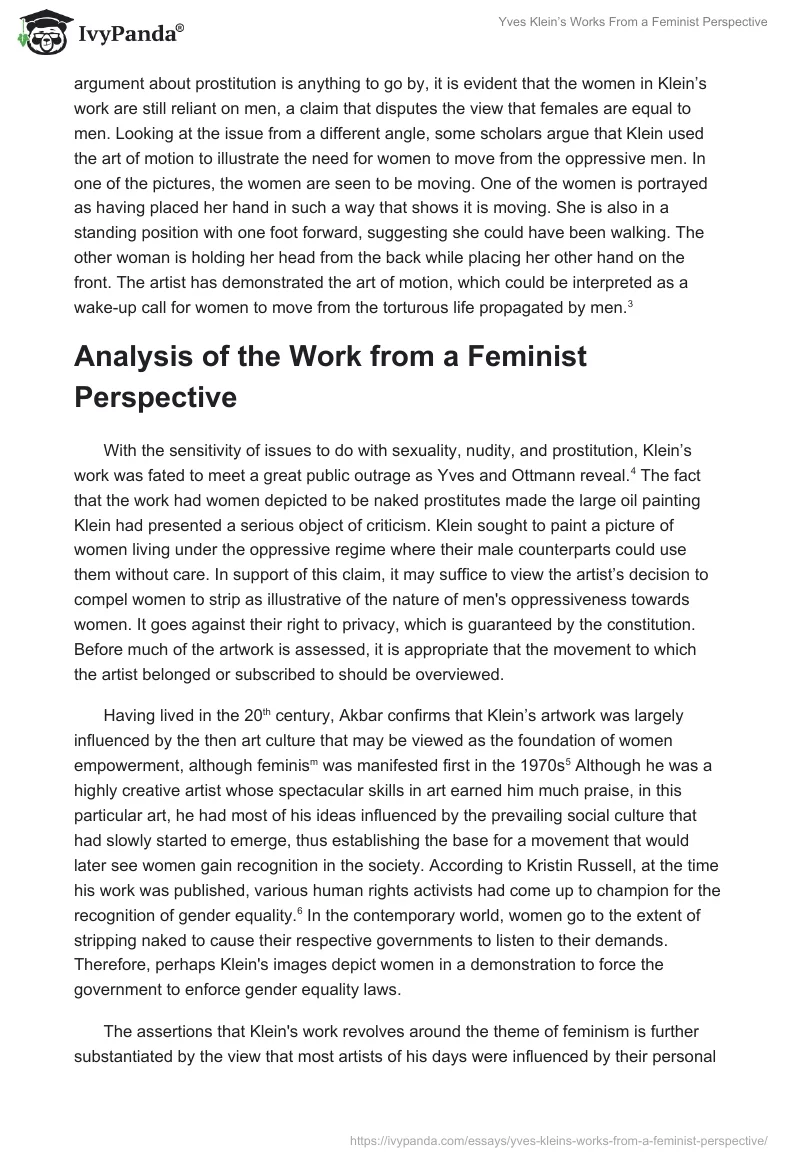 IvyPanda®

Yves Klein's Works From a Feminist Perspective

argument about prostitution is anything to go by, it is evident that the women in Klein's work are still reliant on men, a claim that disputes the view that females are equal to men. Looking at the issue from a different angle, some scholars argue that Klein used the art of motion to illustrate the need for women to move from the oppressive men. In one of the pictures, the women are seen to be moving. One of the women is portrayed as having placed her hand in such a way that shows it is moving. She is also in a standing position with one foot forward, suggesting she could have been walking. The other woman is holding her head from the back while placing her other hand on the front. The artist has demonstrated the art of motion, which could be interpreted as a wake-up call for women to move from the torturous life propagated by men.$^3$

Analysis of the Work from a Feminist Perspective

With the sensitivity of issues to do with sexuality, nudity, and prostitution, Klein's work was fated to meet a great public outrage as Yves and Ottmann reveal.$^4$ The fact that the work had women depicted to be naked prostitutes made the large oil painting Klein had presented a serious object of criticism. Klein sought to paint a picture of women living under the oppressive regime where their male counterparts could use them without care. In support of this claim, it may suffice to view the artist's decision to compel women to strip as illustrative of the nature of men's oppressiveness towards women. It goes against their right to privacy, which is guaranteed by the constitution. Before much of the artwork is assessed, it is appropriate that the movement to which the artist belonged or subscribed to should be overviewed.

Having lived in the 20$^{th}$ century, Akbar confirms that Klein's artwork was largely influenced by the then art culture that may be viewed as the foundation of women empowerment, although feminis$^m$ was manifested first in the 1970s$^5$ Although he was a highly creative artist whose spectacular skills in art earned him much praise, in this particular art, he had most of his ideas influenced by the prevailing social culture that had slowly started to emerge, thus establishing the base for a movement that would later see women gain recognition in the society. According to Kristin Russell, at the time his work was published, various human rights activists had come up to champion for the recognition of gender equality.$^6$ In the contemporary world, women go to the extent of stripping naked to cause their respective governments to listen to their demands. Therefore, perhaps Klein's images depict women in a demonstration to force the government to enforce gender equality laws.

The assertions that Klein's work revolves around the theme of feminism is further substantiated by the view that most artists of his days were influenced by their personal

https://ivypanda.com/essays/yves-kleins-works-from-a-feminist-perspective/